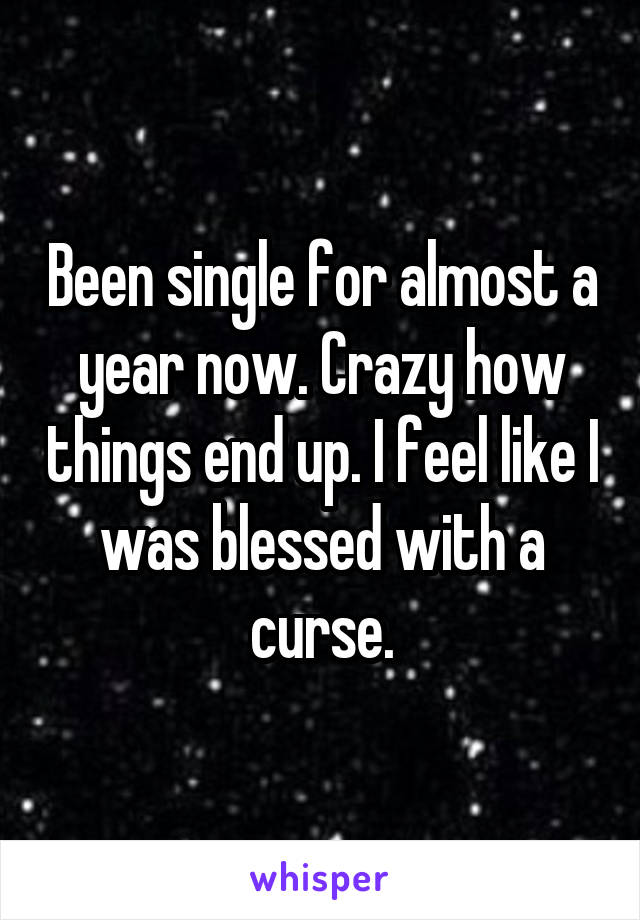 Been single for almost a year now. Crazy how things end up. I feel like I was blessed with a curse.

whisper